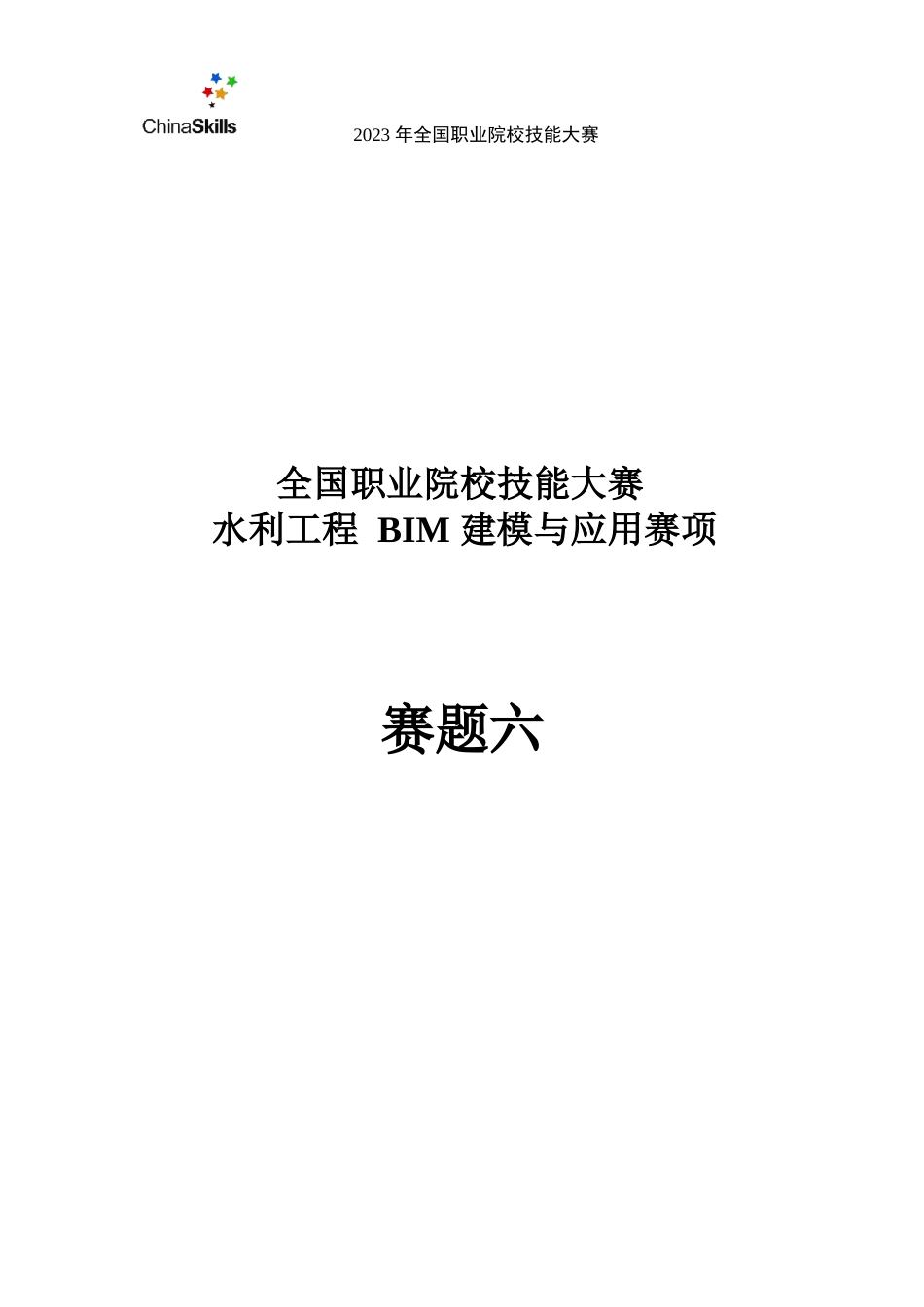 ChinaSkills

2023 年全国职业院校技能大赛

全国职业院校技能大赛
水利工程 BIM 建模与应用赛项

赛题六